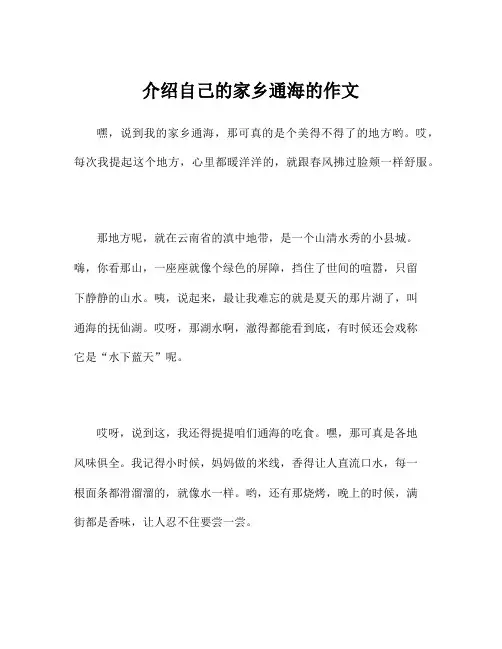 介绍自己的家乡通海的作文

嘿，说到我的家乡通海，那可真的是个美得不得了的地方哟。哎，每次我提起这个地方，心里都暖洋洋的，就跟春风拂过脸颊一样舒服。

那地方呢，就在云南省的滇中地带，是一个山清水秀的小县城。嗨，你看那山，一座座就像个绿色的屏障，挡住了世间的喧嚣，只留下静静的山水。咦，说起来，最让我难忘的就是夏天的那片湖了，叫通海的抚仙湖。哎呀，那湖水啊，澈得都能看到底，有时候还会戏称它是“水下蓝天”呢。

哎呀，说到这，我还得提提咱们通海的吃食。嘿，那可真是各地风味俱全。我记得小时候，妈妈做的米线，香得让人直流口水，每一根面条都滑溜溜的，就像水一样。哟，还有那烧烤，晚上的时候，满街都是香味，让人忍不住要尝一尝。